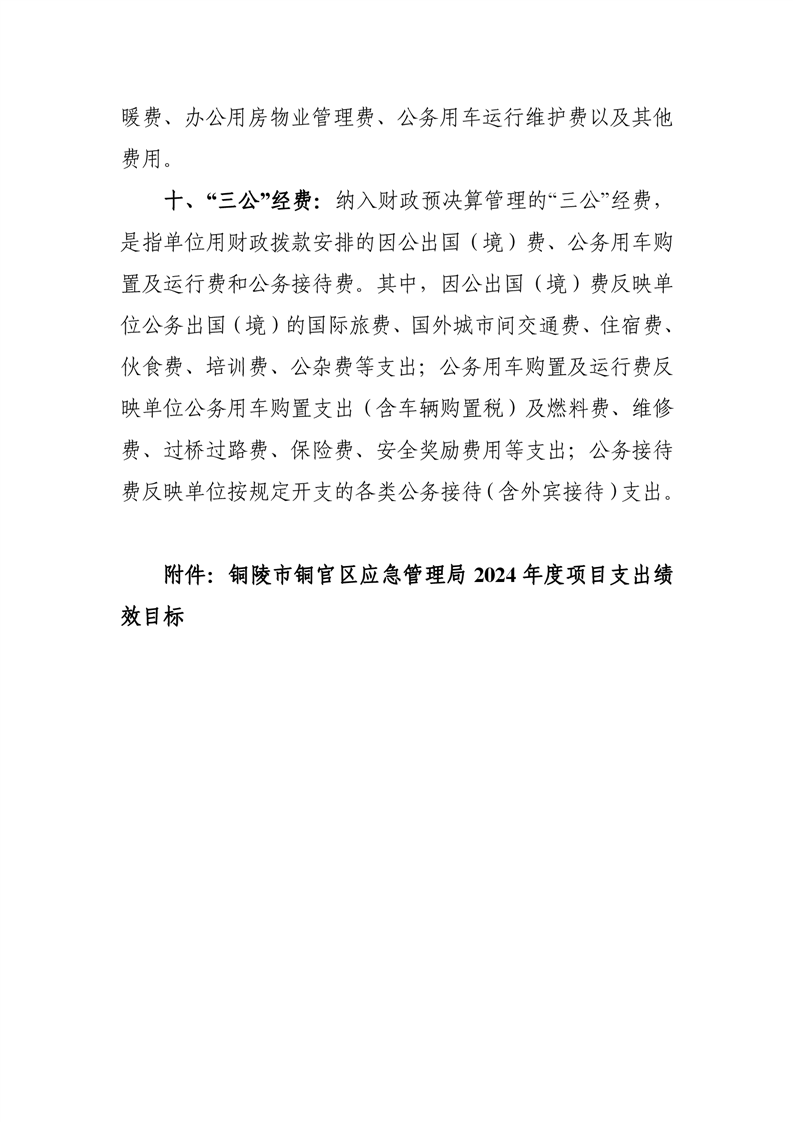 暖费、办公用房物业管理费、公务用车运行维护费以及其他费用。

十、“三公”经费：纳入财政预决算管理的“三公”经费，是指单位用财政拨款安排的因公出国（境）费、公务用车购置及运行费和公务接待费。其中，因公出国（境）费反映单位公务出国（境）的国际旅费、国外城市间交通费、住宿费、伙食费、培训费、公杂费等支出；公务用车购置及运行费反映单位公务用车购置支出（含车辆购置税）及燃料费、维修费、过桥过路费、保险费、安全奖励费用等支出；公务接待费反映单位按规定开支的各类公务接待（含外宾接待）支出。

附件：铜陵市铜官区应急管理局 2024 年度项目支出绩效目标